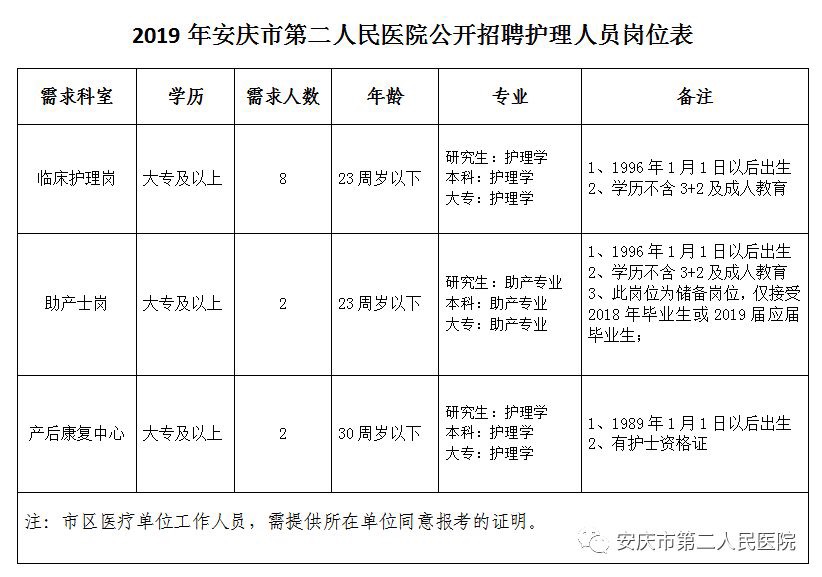 2019 年安庆市第二人民医院公开招聘护理人员岗位表

| 需求科室 | 学历 | 需求人数 | 年龄 | 专业 | 备注 |
|---|---|---|---|---|---|
| 临床护理岗 | 大专及以上 | 8 | 23 周岁以下 | 研究生：护理学 本科：护理学 大专：护理学 | 1、1996 年 1 月 1 日以后出生 2、学历不含 3+2 及成人教育 |
| 助产士岗 | 大专及以上 | 2 | 23 周岁以下 | 研究生：助产专业 本科：助产专业 大专：助产专业 | 1、1996 年 1 月 1 日以后出生 2、学历不含 3+2 及成人教育 3、此岗位为储备岗位，仅接受 2018 年毕业生或 2019 届应届毕业生； |
| 产后康复中心 | 大专及以上 | 2 | 30 周岁以下 | 研究生：护理学 本科：护理学 大专：护理学 | 1、1989 年 1 月 1 日以后出生 2、有护士资格证 |

注：市区医疗单位工作人员，需提供所在单位同意报考的证明。

安庆市第二人民医院